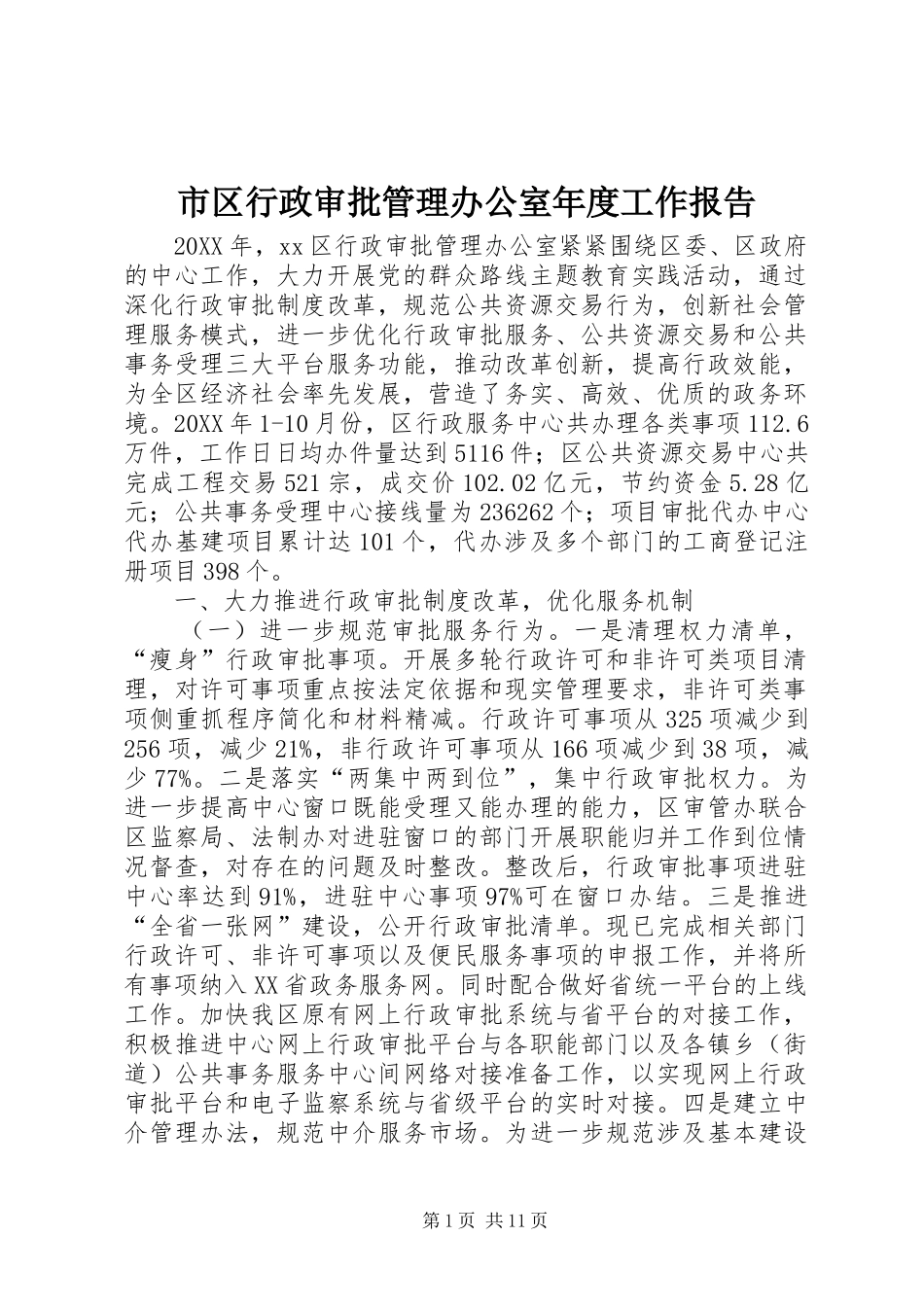 市区行政审批管理办公室年度工作报告

20XX年，xx区行政审批管理办公室紧紧围绕区委、区政府的中心工作，大力开展党的群众路线主题教育实践活动，通过深化行政审批制度改革，规范公共资源交易行为，创新社会管理服务模式，进一步优化行政审批服务、公共资源交易和公共事务受理三大平台服务功能，推动改革创新，提高行政效能，为全区经济社会率先发展，营造了务实、高效、优质的政务环境。20XX年1-10月份，区行政服务中心共办理各类事项112.6万件，工作日日均办件量达到5116件；区公共资源交易中心共完成工程交易521宗，成交价102.02亿元，节约资金5.28亿元；公共事务受理中心接线量为236262个；项目审批代办中心代办基建项目累计达101个，代办涉及多个部门的工商登记注册项目398个。

一、大力推进行政审批制度改革，优化服务机制

（一）进一步规范审批服务行为。一是清理权力清单，“瘦身”行政审批事项。开展多轮行政许可和非许可类项目清理，对许可事项重点按法定依据和现实管理要求，非许可类事项侧重抓程序简化和材料精减。行政许可事项从325项减少到256项，减少21%，非行政许可事项从166项减少到38项，减少77%。二是落实“两集中两到位”，集中行政审批权力。为进一步提高中心窗口既能受理又能办理的能力，区审管办联合区监察局、法制办对进驻窗口的部门开展职能归并工作到位情况督查，对存在的问题及时整改。整改后，行政审批事项进驻中心率达到91%，进驻中心事项97%可在窗口办结。三是推进“全省一张网”建设，公开行政审批清单。现已完成相关部门行政许可、非许可事项以及便民服务事项的申报工作，并将所有事项纳入XX省政务服务网。同时配合做好省统一平台的上线工作。加快我区原有网上行政审批系统与省平台的对接工作，积极推进中心网上行政审批平台与各职能部门以及各镇乡（街道）公共事务服务中心间网络对接准备工作，以实现网上行政审批平台和电子监察系统与省级平台的实时对接。四是建立中介管理办法，规范中介服务市场。为进一步规范涉及基本建设

第1页 共11页